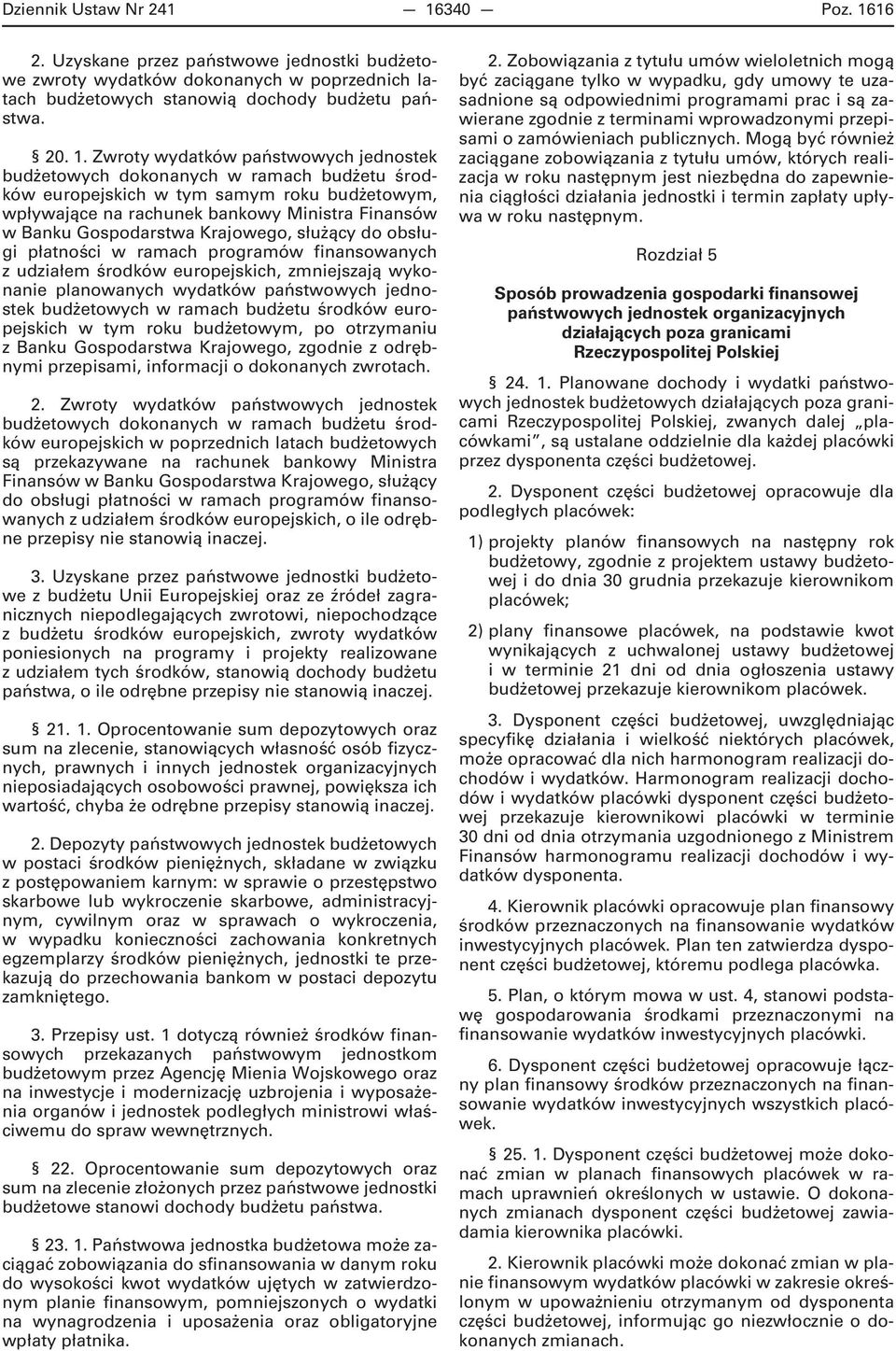 Dziennik Ustaw Nr 241 — 16340 — Poz. 1616

2. Uzyskane przez państwowe jednostki budżetowe zwroty wydatków dokonanych w poprzednich latach budżetowych stanowią dochody budżetu państwa.

§ 20. 1. Zwroty wydatków państwowych jednostek budżetowych dokonanych w ramach budżetu środków europejskich w tym samym roku budżetowym, wpływające na rachunek bankowy Ministra Finansów w Banku Gospodarstwa Krajowego, służący do obsługi płatności w ramach programów finansowanych z udziałem środków europejskich, zmniejszają wykonanie planowanych wydatków państwowych jednostek budżetowych w ramach budżetu środków europejskich w tym roku budżetowym, po otrzymaniu z Banku Gospodarstwa Krajowego, zgodnie z odrębnymi przepisami, informacji o dokonanych zwrotach.

2. Zwroty wydatków państwowych jednostek budżetowych dokonanych w ramach budżetu środków europejskich w poprzednich latach budżetowych są przekazywane na rachunek bankowy Ministra Finansów w Banku Gospodarstwa Krajowego, służący do obsługi płatności w ramach programów finansowanych z udziałem środków europejskich, o ile odrębne przepisy nie stanowią inaczej.

3. Uzyskane przez państwowe jednostki budżetowe z budżetu Unii Europejskiej oraz ze źródeł zagranicznych niepodlegających zwrotowi, niepochodzące z budżetu środków europejskich, zwroty wydatków poniesionych na programy i projekty realizowane z udziałem tych środków, stanowią dochody budżetu państwa, o ile odrębne przepisy nie stanowią inaczej.

§ 21. 1. Oprocentowanie sum depozytowych oraz sum na zlecenie, stanowiących własność osób fizycznych, prawnych i innych jednostek organizacyjnych nieposiadających osobowości prawnej, powiększa ich wartość, chyba że odrębne przepisy stanowią inaczej.

2. Depozyty państwowych jednostek budżetowych w postaci środków pieniężnych, składane w związku z postępowaniem karnym: w sprawie o przestępstwo skarbowe lub wykroczenie skarbowe, administracyjnym, cywilnym oraz w sprawach o wykroczenia, w wypadku konieczności zachowania konkretnych egzemplarzy środków pieniężnych, jednostki te przekazują do przechowania bankom w postaci depozytu zamkniętego.

3. Przepisy ust. 1 dotyczą również środków finansowych przekazanych państwowym jednostkom budżetowym przez Agencję Mienia Wojskowego oraz na inwestycje i modernizację uzbrojenia i wyposażenia organów i jednostek podległych ministrowi właściwemu do spraw wewnętrznych.

§ 22. Oprocentowanie sum depozytowych oraz sum na zlecenie złożonych przez państwowe jednostki budżetowe stanowi dochody budżetu państwa.

§ 23. 1. Państwowa jednostka budżetowa może zaciągać zobowiązania do sfinansowania w danym roku do wysokości kwot wydatków ujętych w zatwierdzonym planie finansowym, pomniejszonych o wydatki na wynagrodzenia i uposażenia oraz obligatoryjne wpłaty płatnika.

2. Zobowiązania z tytułu umów wieloletnich mogą być zaciągane tylko w wypadku, gdy umowy te uzasadnione są odpowiednimi programami prac i są zawierane zgodnie z terminami wprowadzonymi przepisami o zamówieniach publicznych. Mogą być również zaciągane zobowiązania z tytułu umów, których realizacja w roku następnym jest niezbędna do zapewnienia ciągłości działania jednostki i termin zapłaty upływa w roku następnym.

Rozdział 5

Sposób prowadzenia gospodarki finansowej państwowych jednostek organizacyjnych działających poza granicami Rzeczypospolitej Polskiej

§ 24. 1. Planowane dochody i wydatki państwowych jednostek budżetowych działających poza granicami Rzeczypospolitej Polskiej, zwanych dalej „placówkami”, są ustalane oddzielnie dla każdej placówki przez dysponenta części budżetowej.

2. Dysponent części budżetowej opracowuje dla podległych placówek:

1) projekty planów finansowych na następny rok budżetowy, zgodnie z projektem ustawy budżetowej i do dnia 30 grudnia przekazuje kierownikom placówek;

2) plany finansowe placówek, na podstawie kwot wynikających z uchwalonej ustawy budżetowej i w terminie 21 dni od dnia ogłoszenia ustawy budżetowej przekazuje kierownikom placówek.

3. Dysponent części budżetowej, uwzględniając specyfikę działania i wielkość niektórych placówek, może opracować dla nich harmonogram realizacji dochodów i wydatków. Harmonogram realizacji dochodów i wydatków placówki dysponent części budżetowej przekazuje kierownikowi placówki w terminie 30 dni od dnia otrzymania uzgodnionego z Ministrem Finansów harmonogramu realizacji dochodów i wydatków dysponenta.

4. Kierownik placówki opracowuje plan finansowy środków przeznaczonych na finansowanie wydatków inwestycyjnych placówek. Plan ten zatwierdza dysponent części budżetowej, któremu podlega placówka.

5. Plan, o którym mowa w ust. 4, stanowi podstawę gospodarowania środkami przeznaczonymi na finansowanie wydatków inwestycyjnych placówki.

6. Dysponent części budżetowej opracowuje łączny plan finansowy środków przeznaczonych na finansowanie wydatków inwestycyjnych wszystkich placówek.

§ 25. 1. Dysponent części budżetowej może dokonać zmian w planach finansowych placówek w ramach uprawnień określonych w ustawie. O dokonanych zmianach dysponent części budżetowej zawiadamia kierownika placówki.

2. Kierownik placówki może dokonać zmian w planie finansowym wydatków placówki w zakresie określonym w upoważnieniu otrzymanym od dysponenta części budżetowej, informując go niezwłocznie o dokonanych zmianach.